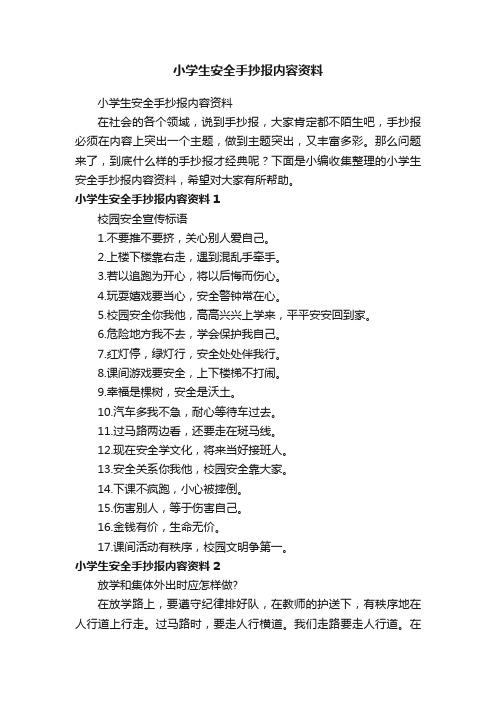 小学生安全手抄报内容资料

小学生安全手抄报内容资料

在社会的各个领域，说到手抄报，大家肯定都不陌生吧，手抄报必须在内容上突出一个主题，做到主题突出，又丰富多彩。那么问题来了，到底什么样的手抄报才经典呢？下面是小编收集整理的小学生安全手抄报内容资料，希望对大家有所帮助。

小学生安全手抄报内容资料 1

校园安全宣传标语

1.不要推不要挤，关心别人爱自己。

2.上楼下楼靠右走，遇到混乱手牵手。

3.若以追跑为开心，将以后悔而伤心。

4.玩耍嬉戏要当心，安全警钟常在心。

5.校园安全你我他，高高兴兴上学来，平平安安回到家。

6.危险地方我不去，学会保护我自己。

7.红灯停，绿灯行，安全处处伴我行。

8.课间游戏要安全，上下楼梯不打闹。

9.幸福是棵树，安全是沃土。

10.汽车多我不急，耐心等待车过去。

11.过马路两边看，还要走在斑马线。

12.现在安全学文化，将来当好接班人。

13.安全关系你我他，校园安全靠大家。

14.下课不疯跑，小心被摔倒。

15.伤害别人，等于伤害自己。

16.金钱有价，生命无价。

17.课间活动有秩序，校园文明争第一。

小学生安全手抄报内容资料 2

放学和集体外出时应怎样做?

在放学路上，要遵守纪律排好队，在教师的护送下，有秩序地在人行道上行走。过马路时，要走人行横道。我们走路要走人行道。在